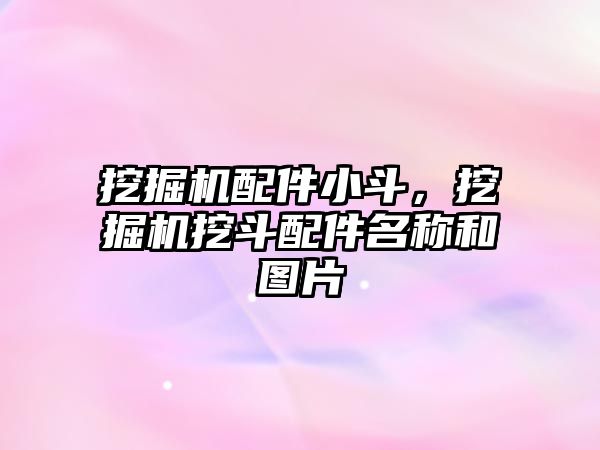 挖掘机配件小斗，挖掘机挖斗配件名称和图片